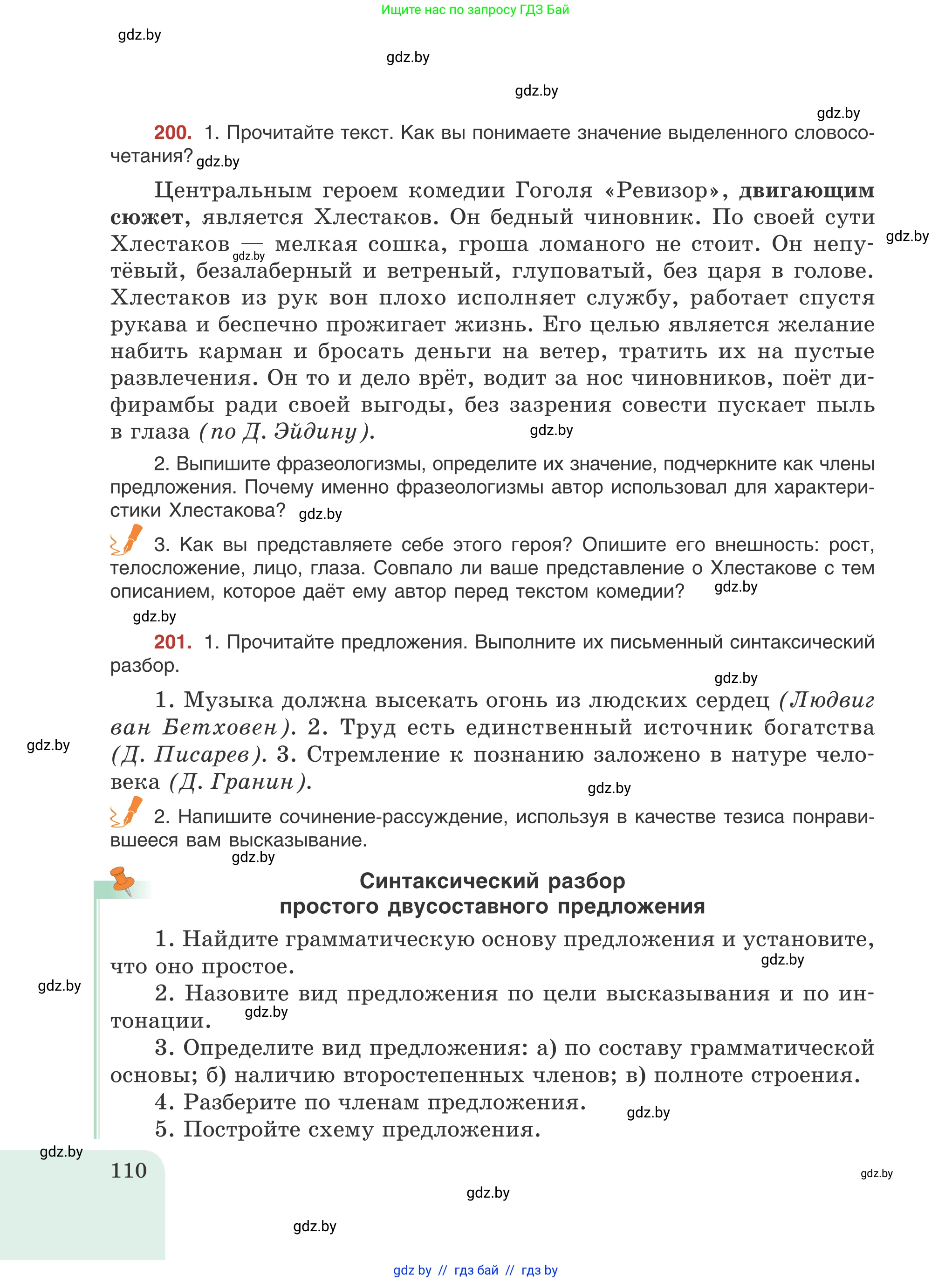 Ищите нас по запросу ГДЗ Бай

gdz.by

gdz.by

gdz.by

gdz.by

200. 1. Прочитайте текст. Как вы понимаете значение выделенного словосочетания? gdz.by

Центральным героем комедии Гоголя «Ревизор», двигающим сюжет, является Хлестаков. Он бедный чиновник. По своей сути Хлестаков — мелкая сошка, гроша ломаного не стоит. Он непутёвый, безалаберный и ветреный, глуповатый, без царя в голове. Хлестаков из рук вон плохо исполняет службу, работает спустя рукава и беспечно прожигает жизнь. Его целью является желание набить карман и бросать деньги на ветер, тратить их на пустые развлечения. Он то и дело врёт, водит за нос чиновников, поёт дифирамбы ради своей выгоды, без зазрения совести пускает пыль в глаза (по Д. Эйдину). gdz.by

gdz.by

gdz.by

2. Выпишите фразеологизмы, определите их значение, подчеркните как члены предложения. Почему именно фразеологизмы автор использовал для характеристики Хлестакова? gdz.by

3. Как вы представляете себе этого героя? Опишите его внешность: рост, телосложение, лицо, глаза. Совпало ли ваше представление о Хлестакове с тем описанием, которое даёт ему автор перед текстом комедии? gdz.by

gdz.by

201. 1. Прочитайте предложения. Выполните их письменный синтаксический разбор.

gdz.by

1. Музыка должна высекать огонь из людских сердец (Людвиг ван Бетховен). 2. Труд есть единственный источник богатства (Д. Писарев). 3. Стремление к познанию заложено в натуре человека (Д. Гранин).

gdz.by

gdz.by

2. Напишите сочинение-рассуждение, используя в качестве тезиса понравившееся вам высказывание.

gdz.by

Синтаксический разбор
простого двусоставного предложения

1. Найдите грамматическую основу предложения и установите, что оно простое.

gdz.by

gdz.by

2. Назовите вид предложения по цели высказывания и по интонации.

gdz.by

3. Определите вид предложения: а) по составу грамматической основы; б) наличию второстепенных членов; в) полноте строения.

4. Разберите по членам предложения.

gdz.by

5. Постройте схему предложения.

gdz.by

110

gdz.by

gdz.by

gdz.by

gdz by // гдз бай // гдз by